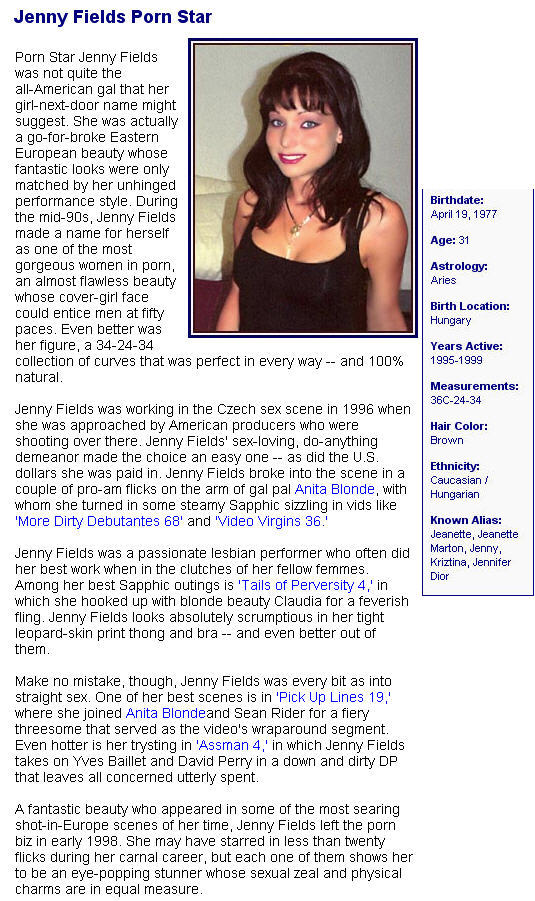 Jenny Fields Porn Star

Porn Star Jenny Fields was not quite the all-American gal that her girl-next-door name might suggest. She was actually a go-for-broke Eastern European beauty whose fantastic looks were only matched by her unhinged performance style. During the mid-90s, Jenny Fields made a name for herself as one of the most gorgeous women in porn, an almost flawless beauty whose cover-girl face could entice men at fifty paces. Even better was her figure, a 34-24-34 collection of curves that was perfect in every way -- and 100% natural.

Jenny Fields was working in the Czech sex scene in 1996 when she was approached by American producers who were shooting over there. Jenny Fields' sex-loving, do-anything demeanor made the choice an easy one -- as did the U.S. dollars she was paid in. Jenny Fields broke into the scene in a couple of pro-am flicks on the arm of gal pal Anita Blonde, with whom she turned in some steamy Sapphic sizzling in vids like 'More Dirty Debutantes 68' and 'Video Virgins 36.'

Jenny Fields was a passionate lesbian performer who often did her best work when in the clutches of her fellow femmes. Among her best Sapphic outings is 'Tails of Perversity 4,' in which she hooked up with blonde beauty Claudia for a feverish fling. Jenny Fields looks absolutely scrumptious in her tight leopard-skin print thong and bra -- and even better out of them.

Make no mistake, though, Jenny Fields was every bit as into straight sex. One of her best scenes is in 'Pick Up Lines 19,' where she joined Anita Blondeand Sean Rider for a fiery threesome that served as the video's wraparound segment. Even hotter is her trysting in 'Assman 4,' in which Jenny Fields takes on Yves Baillet and David Perry in a down and dirty DP that leaves all concerned utterly spent.

A fantastic beauty who appeared in some of the most searing shot-in-Europe scenes of her time, Jenny Fields left the porn biz in early 1998. She may have starred in less than twenty flicks during her carnal career, but each one of them shows her to be an eye-popping stunner whose sexual zeal and physical charms are in equal measure.

Birthdate:
April 19, 1977

Age: 31

Astrology:
Aries

Birth Location:
Hungary

Years Active:
1995-1999

Measurements:
36C-24-34

Hair Color:
Brown

Ethnicity:
Caucasian / Hungarian

Known Alias:
Jeanette, Jeanette Marton, Jenny, Kriztina, Jennifer Dior